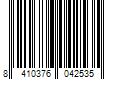 8 410376 042535